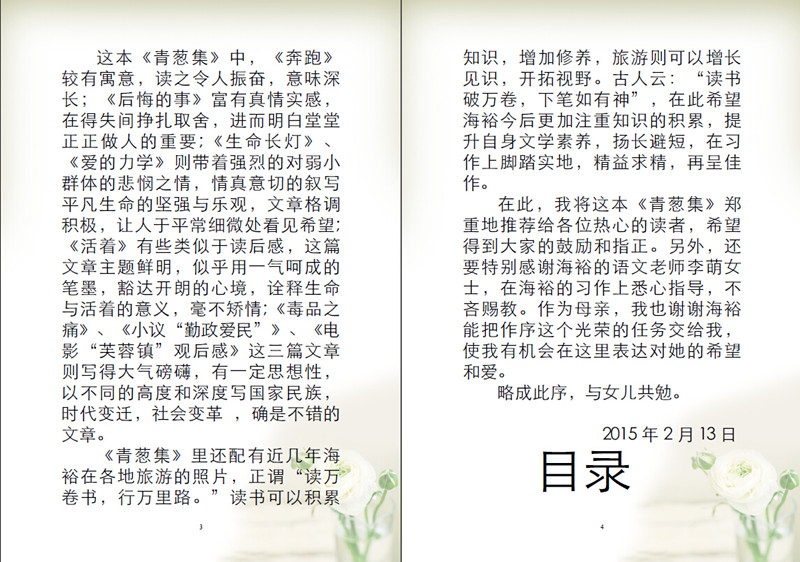 这本《青葱集》中，《奔跑》较有寓意，读之令人振奋，意味深长；《后悔的事》富有真情实感，在得失间挣扎取舍，进而明白堂堂正正做人的重要；《生命长灯》、《爱的力学》则带着强烈的对弱小群体的悲悯之情，情真意切的叙写平凡生命的坚强与乐观，文章格调积极，让人于平常细微处看见希望；《活着》有些类似于读后感，这篇文章主题鲜明，似乎用一气呵成的笔墨，豁达开朗的心境，诠释生命与活着的意义，毫不矫情；《毒品之痛》、《小议“勤政爱民”》、《电影“芙蓉镇”观后感》这三篇文章则写得大气磅礴，有一定思想性，以不同的高度和深度写国家民族，时代变迁，社会变革，确是不错的文章。

《青葱集》里还配有近几年海裕在各地旅游的照片，正谓“读万卷书，行万里路。”读书可以积累

3

知识，增加修养，旅游则可以增长见识，开拓视野。古人云：“读书破万卷，下笔如有神”，在此希望海裕今后更加注重知识的积累，提升自身文学素养，扬长避短，在习作上脚踏实地，精益求精，再呈佳作。

在此，我将这本《青葱集》郑重地推荐给各位热心的读者，希望得到大家的鼓励和指正。另外，还要特别感谢海裕的语文老师李萌女士，在海裕的习作上悉心指导，不吝赐教。作为母亲，我也谢谢海裕能把作序这个光荣的任务交给我，使我有机会在这里表达对她的希望和爱。

略成此序，与女儿共勉。

2015年2月13日

目录

4